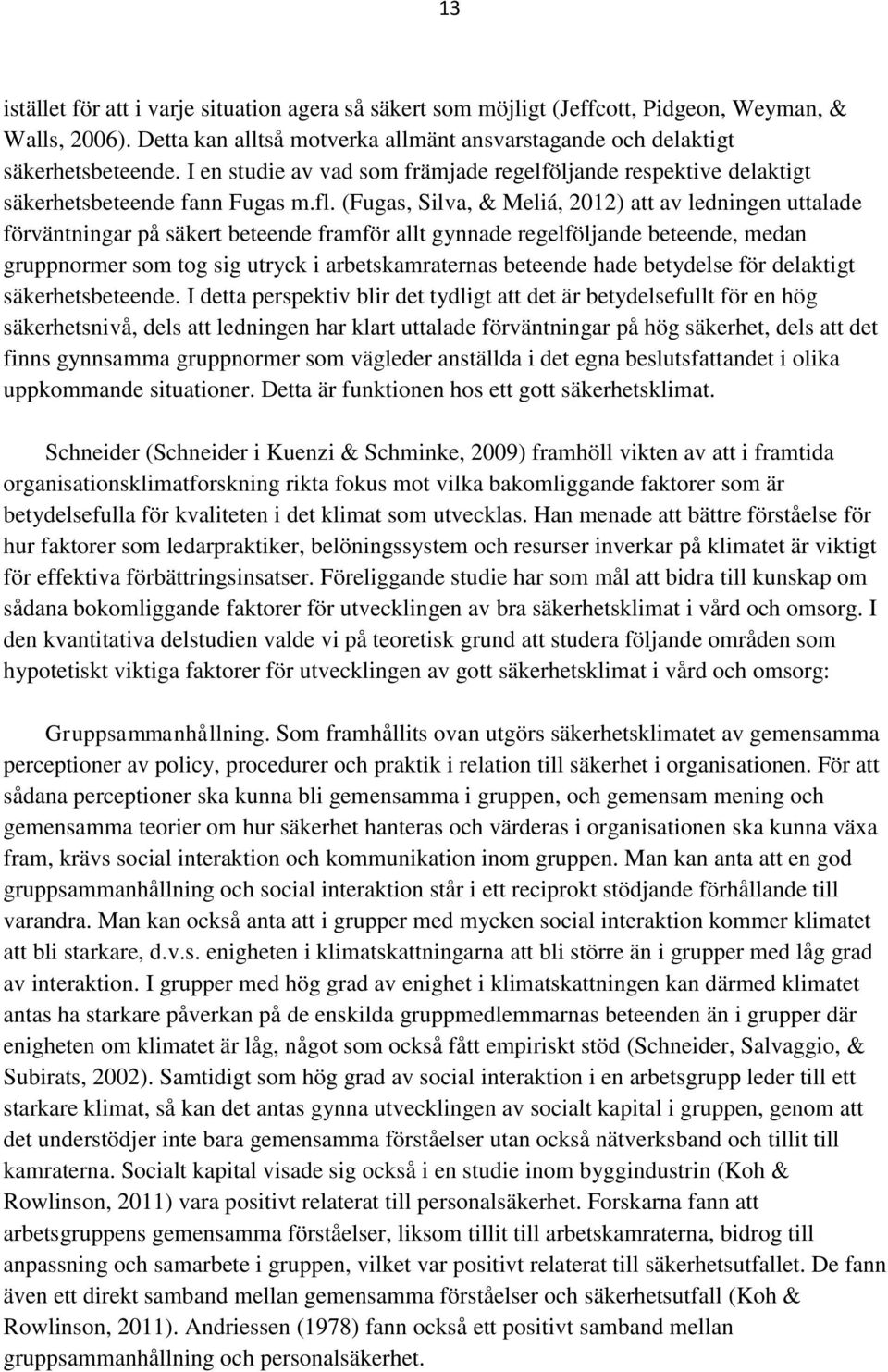 13

istället för att i varje situation agera så säkert som möjligt (Jeffcott, Pidgeon, Weyman, & Walls, 2006). Detta kan alltså motverka allmänt ansvarstagande och delaktigt säkerhetsbeteende. I en studie av vad som främjade regelföljande respektive delaktigt säkerhetsbeteende fann Fugas m.fl. (Fugas, Silva, & Meliá, 2012) att av ledningen uttalade förväntningar på säkert beteende framför allt gynnade regelföljande beteende, medan gruppnormer som tog sig utryck i arbetskamraternas beteende hade betydelse för delaktigt säkerhetsbeteende. I detta perspektiv blir det tydligt att det är betydelsefullt för en hög säkerhetsnivå, dels att ledningen har klart uttalade förväntningar på hög säkerhet, dels att det finns gynnsamma gruppnormer som vägleder anställda i det egna beslutsfattandet i olika uppkommande situationer. Detta är funktionen hos ett gott säkerhetsklimat.

Schneider (Schneider i Kuenzi & Schminke, 2009) framhöll vikten av att i framtida organisationsklimatforskning rikta fokus mot vilka bakomliggande faktorer som är betydelsefulla för kvaliteten i det klimat som utvecklas. Han menade att bättre förståelse för hur faktorer som ledarpraktiker, belöningssystem och resurser inverkar på klimatet är viktigt för effektiva förbättringsinsatser. Föreliggande studie har som mål att bidra till kunskap om sådana bokomliggande faktorer för utvecklingen av bra säkerhetsklimat i vård och omsorg. I den kvantitativa delstudien valde vi på teoretisk grund att studera följande områden som hypotetiskt viktiga faktorer för utvecklingen av gott säkerhetsklimat i vård och omsorg:

Gruppsammanhållning. Som framhållits ovan utgörs säkerhetsklimatet av gemensamma perceptioner av policy, procedurer och praktik i relation till säkerhet i organisationen. För att sådana perceptioner ska kunna bli gemensamma i gruppen, och gemensam mening och gemensamma teorier om hur säkerhet hanteras och värderas i organisationen ska kunna växa fram, krävs social interaktion och kommunikation inom gruppen. Man kan anta att en god gruppsammanhållning och social interaktion står i ett reciprokt stödjande förhållande till varandra. Man kan också anta att i grupper med mycken social interaktion kommer klimatet att bli starkare, d.v.s. enigheten i klimatskattningarna att bli större än i grupper med låg grad av interaktion. I grupper med hög grad av enighet i klimatskattningen kan därmed klimatet antas ha starkare påverkan på de enskilda gruppmedlemmarnas beteenden än i grupper där enigheten om klimatet är låg, något som också fått empiriskt stöd (Schneider, Salvaggio, & Subirats, 2002). Samtidigt som hög grad av social interaktion i en arbetsgrupp leder till ett starkare klimat, så kan det antas gynna utvecklingen av socialt kapital i gruppen, genom att det understödjer inte bara gemensamma förståelser utan också nätverksband och tillit till kamraterna. Socialt kapital visade sig också i en studie inom byggindustrin (Koh & Rowlinson, 2011) vara positivt relaterat till personalsäkerhet. Forskarna fann att arbetsgruppens gemensamma förståelser, liksom tillit till arbetskamraterna, bidrog till anpassning och samarbete i gruppen, vilket var positivt relaterat till säkerhetsutfallet. De fann även ett direkt samband mellan gemensamma förståelser och säkerhetsutfall (Koh & Rowlinson, 2011). Andriessen (1978) fann också ett positivt samband mellan gruppsammanhållning och personalsäkerhet.